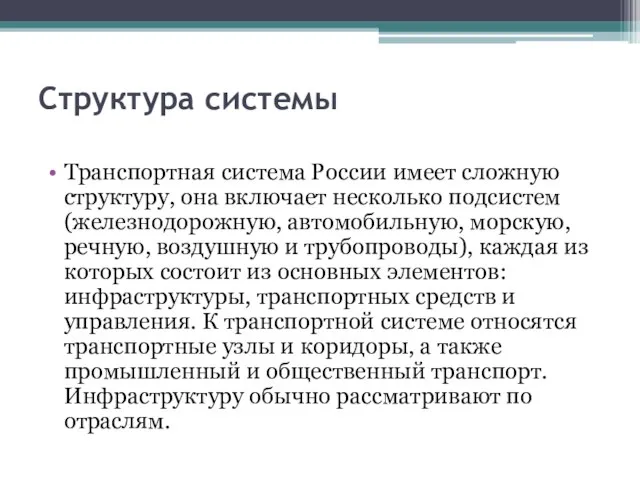 Структура системы

• Транспортная система России имеет сложную структуру, она включает несколько подсистем (железнодорожную, автомобильную, морскую, речную, воздушную и трубопроводы), каждая из которых состоит из основных элементов: инфраструктуры, транспортных средств и управления. К транспортной системе относятся транспортные узлы и коридоры, а также промышленный и общественный транспорт. Инфраструктуру обычно рассматривают по отраслям.